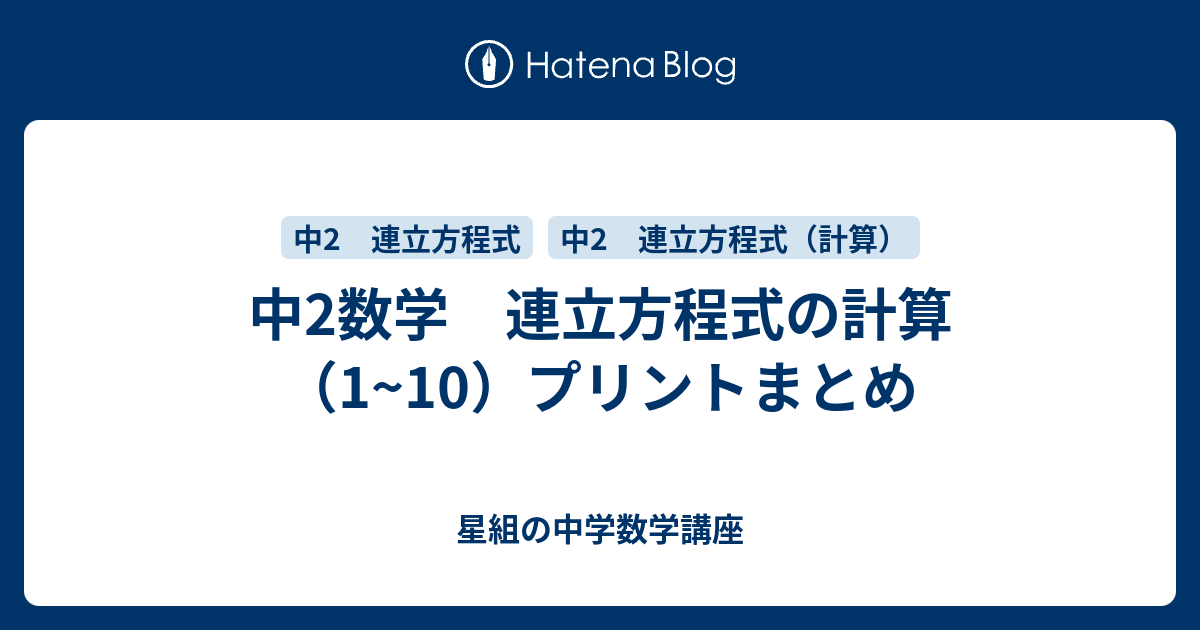 Hatena Blog

中2　連立方程式

中2　連立方程式（計算）

中2数学　連立方程式の計算（1~10）プリントまとめ

星組の中学数学講座